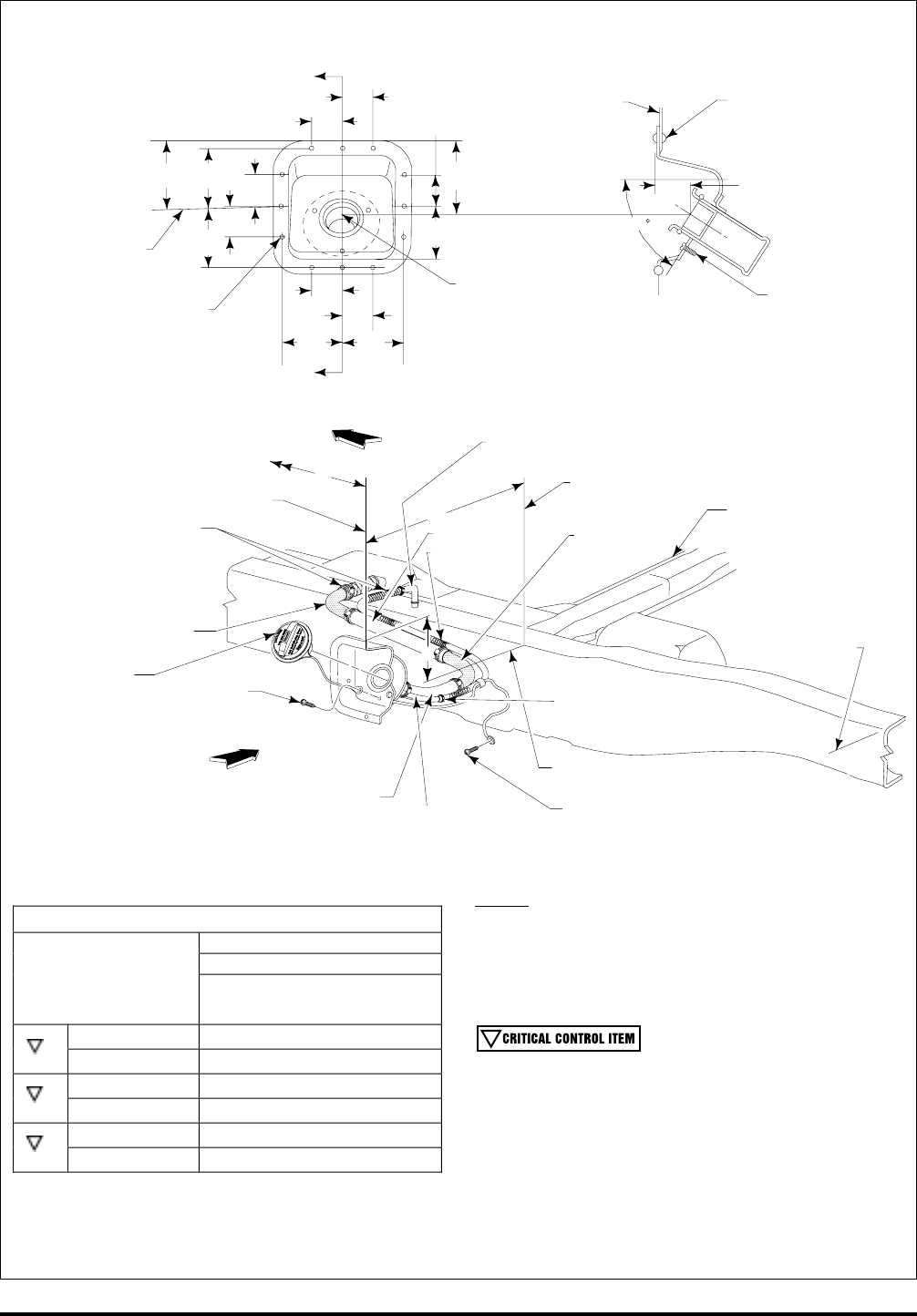 CRITICAL CONTROL ITEM